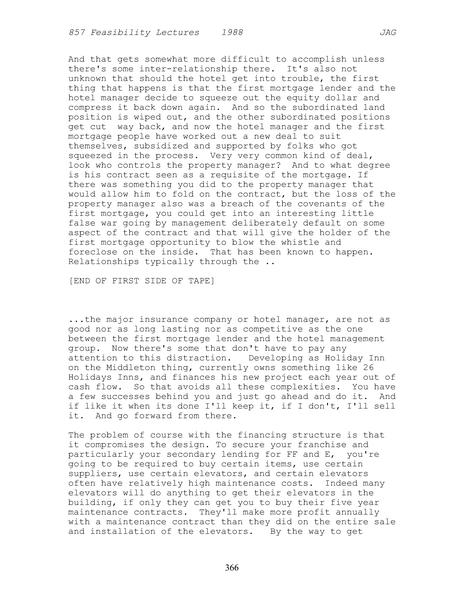 857 Feasibility Lectures 1988 JAG

And that gets somewhat more difficult to accomplish unless there's some inter-relationship there. It's also not unknown that should the hotel get into trouble, the first thing that happens is that the first mortgage lender and the hotel manager decide to squeeze out the equity dollar and compress it back down again. And so the subordinated land position is wiped out, and the other subordinated positions get cut way back, and now the hotel manager and the first mortgage people have worked out a new deal to suit themselves, subsidized and supported by folks who got squeezed in the process. Very very common kind of deal, look who controls the property manager? And to what degree is his contract seen as a requisite of the mortgage. If there was something you did to the property manager that would allow him to fold on the contract, but the loss of the property manager also was a breach of the covenants of the first mortgage, you could get into an interesting little false war going by management deliberately default on some aspect of the contract and that will give the holder of the first mortgage opportunity to blow the whistle and foreclose on the inside. That has been known to happen. Relationships typically through the ..

[END OF FIRST SIDE OF TAPE]

...the major insurance company or hotel manager, are not as good nor as long lasting nor as competitive as the one between the first mortgage lender and the hotel management group. Now there's some that don't have to pay any attention to this distraction. Developing as Holiday Inn on the Middleton thing, currently owns something like 26 Holidays Inns, and finances his new project each year out of cash flow. So that avoids all these complexities. You have a few successes behind you and just go ahead and do it. And if like it when its done I'll keep it, if I don't, I'll sell it. And go forward from there.

The problem of course with the financing structure is that it compromises the design. To secure your franchise and particularly your secondary lending for FF and E, you're going to be required to buy certain items, use certain suppliers, use certain elevators, and certain elevators often have relatively high maintenance costs. Indeed many elevators will do anything to get their elevators in the building, if only they can get you to buy their five year maintenance contracts. They'll make more profit annually with a maintenance contract than they did on the entire sale and installation of the elevators. By the way to get

366